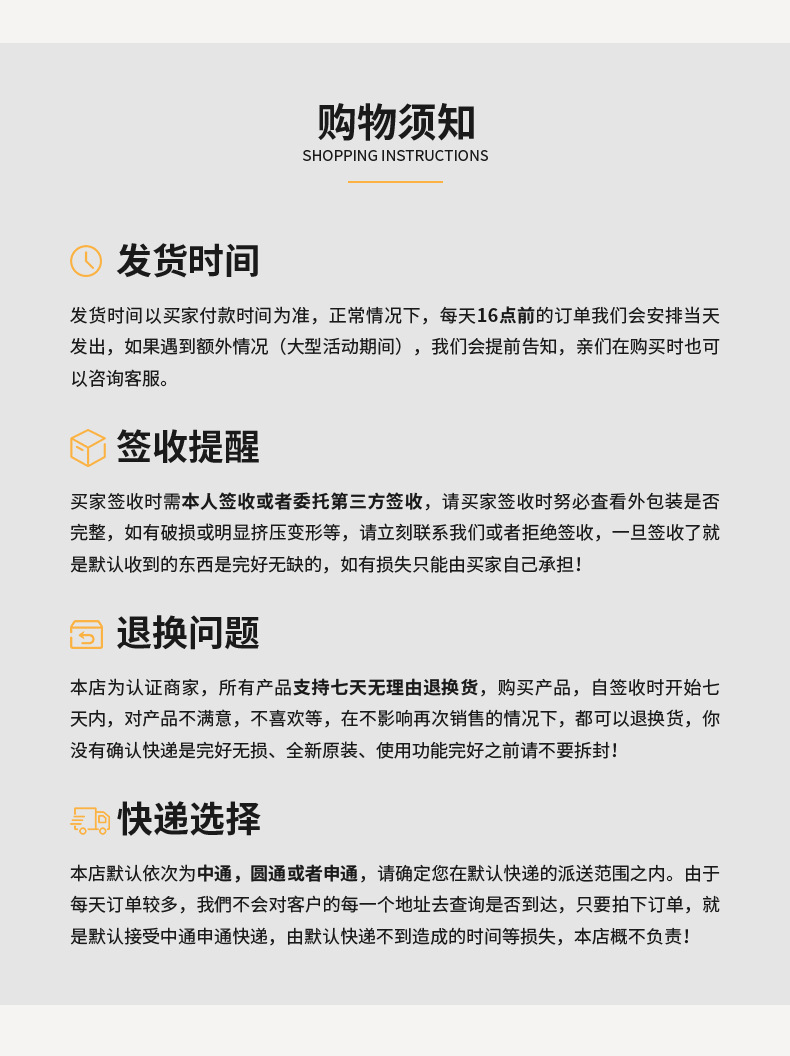 购物须知
SHOPPING INSTRUCTIONS

发货时间

发货时间以买家付款时间为准，正常情况下，每天16点前的订单我们会安排当天发出，如果遇到额外情况（大型活动期间），我们会提前告知，亲们在购买时也可以咨询客服。

签收提醒

买家签收时需本人签收或者委托第三方签收，请买家签收时努必查看外包装是否完整，如有破损或明显挤压变形等，请立刻联系我们或者拒绝签收，一旦签收了就是默认收到的东西是完好无缺的，如有损失只能由买家自己承担！

退换问题

本店为认证商家，所有产品支持七天无理由退换货，购买产品，自签收时开始七天内，对产品不满意，不喜欢等，在不影响再次销售的情况下，都可以退换货，你没有确认快递是完好无损、全新原装、使用功能完好之前请不要拆封！

快递选择

本店默认依次为中通，圆通或者申通，请确定您在默认快递的派送范围之内。由于每天订单较多，我們不会对客户的每一个地址去查询是否到达，只要拍下订单，就是默认接受中通申通快递，由默认快递不到造成的时间等损失，本店概不负责！